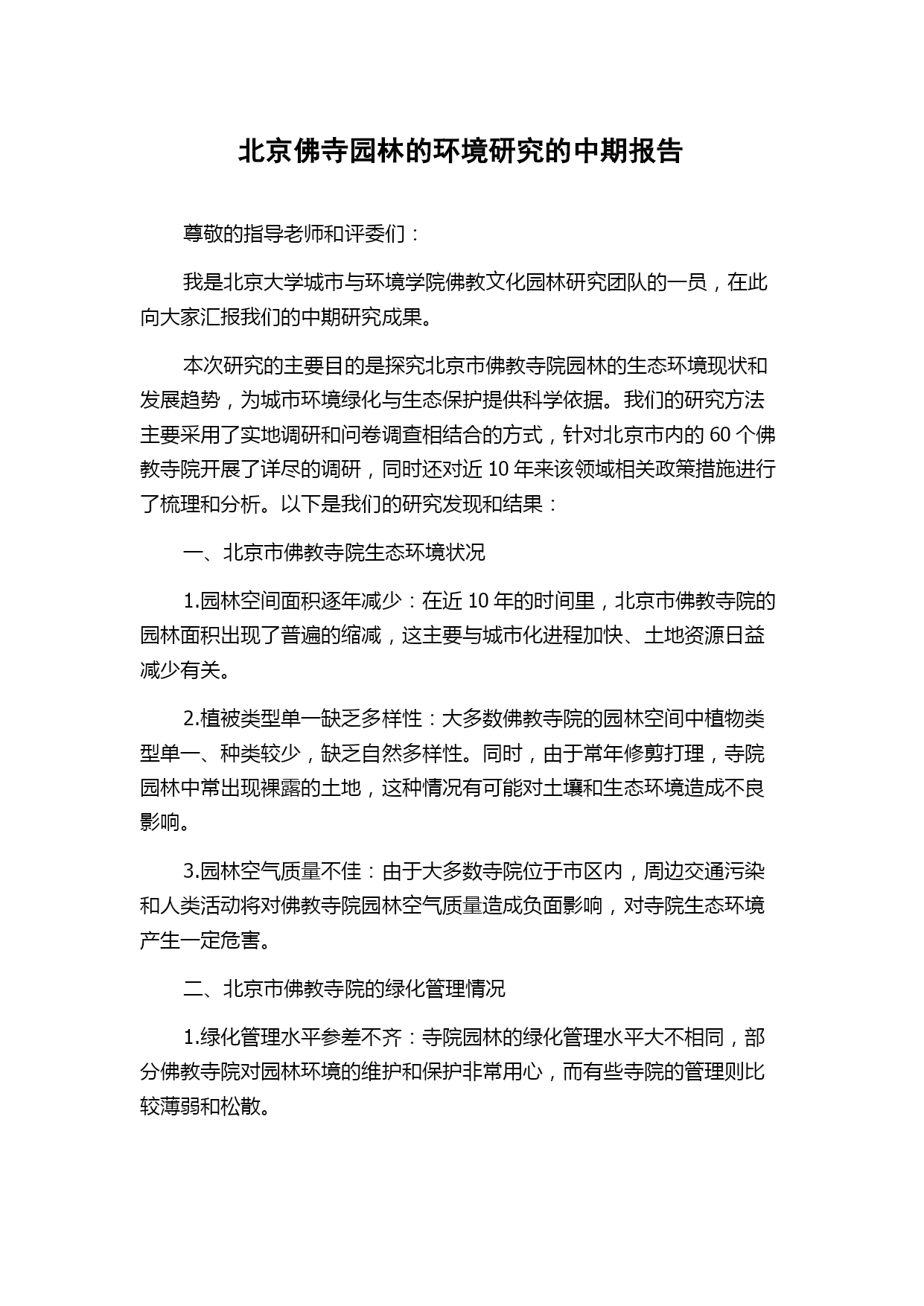 北京佛寺园林的环境研究的中期报告

尊敬的指导老师和评委们：

我是北京大学城市与环境学院佛教文化园林研究团队的一员，在此向大家汇报我们的中期研究成果。

本次研究的主要目的是探究北京市佛教寺院园林的生态环境现状和发展趋势，为城市环境绿化与生态保护提供科学依据。我们的研究方法主要采用了实地调研和问卷调查相结合的方式，针对北京市内的 60 个佛教寺院开展了详尽的调研，同时还对近 10 年来该领域相关政策措施进行了梳理和分析。以下是我们的研究发现和结果：

一、北京市佛教寺院生态环境状况

1.园林空间面积逐年减少：在近 10 年的时间里，北京市佛教寺院的园林面积出现了普遍的缩减，这主要与城市化进程加快、土地资源日益减少有关。

2.植被类型单一缺乏多样性：大多数佛教寺院的园林空间中植物类型单一、种类较少，缺乏自然多样性。同时，由于常年修剪打理，寺院园林中常出现裸露的土地，这种情况有可能对土壤和生态环境造成不良影响。

3.园林空气质量不佳：由于大多数寺院位于市区内，周边交通污染和人类活动将对佛教寺院园林空气质量造成负面影响，对寺院生态环境产生一定危害。

二、北京市佛教寺院的绿化管理情况

1.绿化管理水平参差不齐：寺院园林的绿化管理水平大不相同，部分佛教寺院对园林环境的维护和保护非常用心，而有些寺院的管理则比较薄弱和松散。